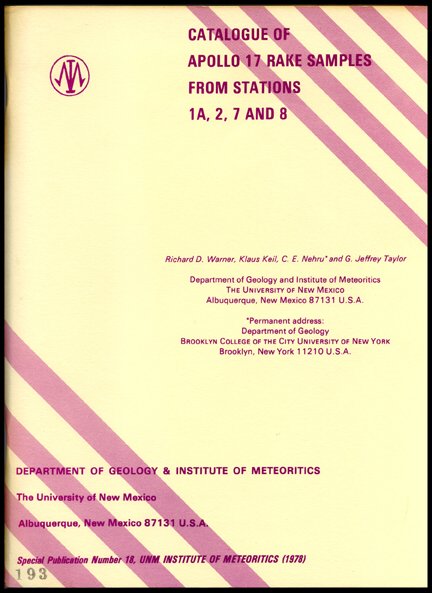 CATALOGUE OF
APOLLO 17 RAKE SAMPLES
FROM STATIONS
1A, 2, 7 AND 8

Richard D. Warner, Klaus Keil, C. E. Nehru* and G. Jeffrey Taylor

Department of Geology and Institute of Meteoritics
THE UNIVERSITY OF NEW MEXICO
Albuquerque, New Mexico 87131 U.S.A.

*Permanent address:
Department of Geology
BROOKLYN COLLEGE OF THE CITY UNIVERSITY OF NEW YORK
Brooklyn, New York 11210 U.S.A.

DEPARTMENT OF GEOLOGY & INSTITUTE OF METEORITICS

The University of New Mexico

Albuquerque, New Mexico 87131 U.S.A.

Special Publication Number 18, UNM INSTITUTE OF METEORITICS (1978)

193